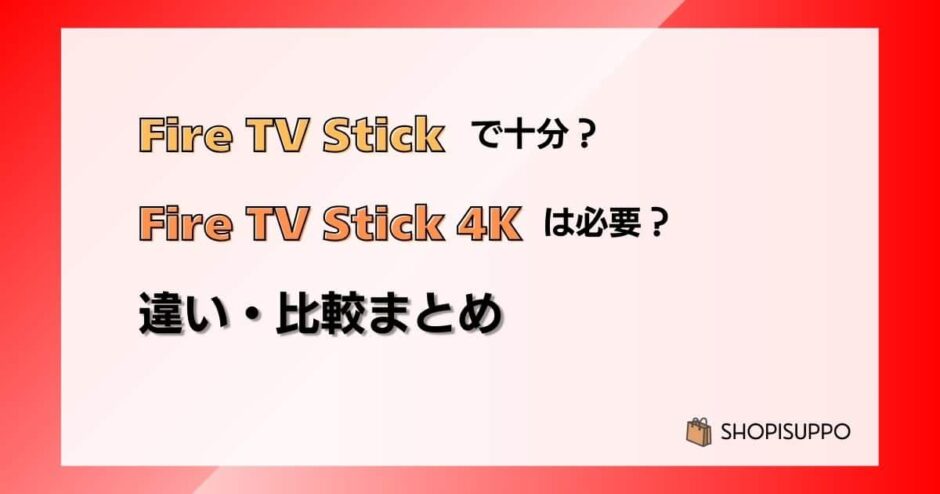 Fire TV Stick で十分？

Fire TV Stick 4K は必要？

違い・比較まとめ

SHOPISUPPO